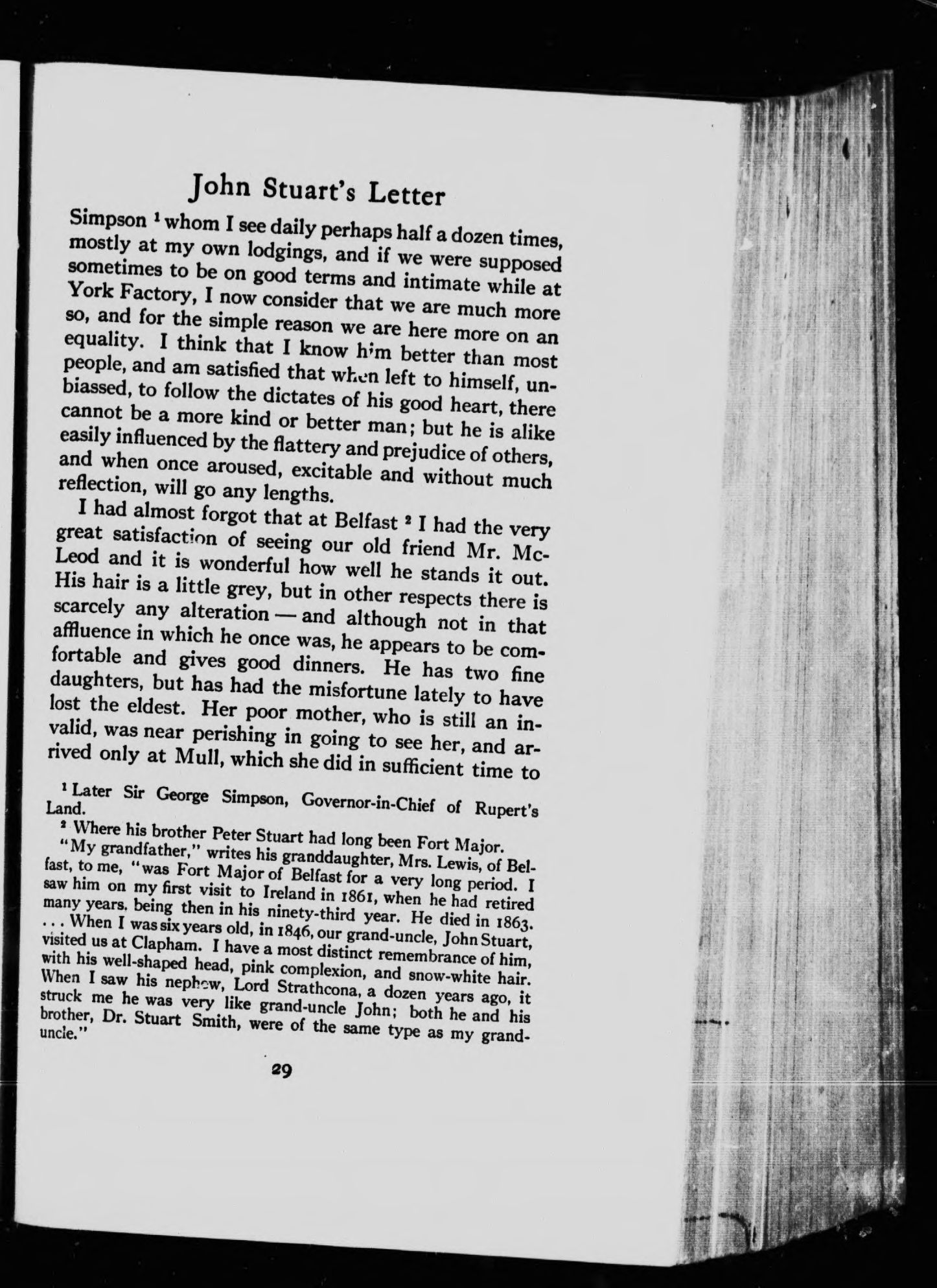 John Stuart's Letter

Simpson $^1$ whom I see daily perhaps half a dozen times, mostly at my own lodgings, and if we were supposed sometimes to be on good terms and intimate while at York Factory, I now consider that we are much more so, and for the simple reason we are here more on an equality. I think that I know him better than most people, and am satisfied that when left to himself, unbiassed, to follow the dictates of his good heart, there cannot be a more kind or better man; but he is alike easily influenced by the flattery and prejudice of others, and when once aroused, excitable and without much reflection, will go any lengths.

I had almost forgot that at Belfast $^2$ I had the very great satisfaction of seeing our old friend Mr. McLeod and it is wonderful how well he stands it out. His hair is a little grey, but in other respects there is scarcely any alteration — and although not in that affluence in which he once was, he appears to be comfortable and gives good dinners. He has two fine daughters, but has had the misfortune lately to have lost the eldest. Her poor mother, who is still an invalid, was near perishing in going to see her, and arrived only at Mull, which she did in sufficient time to

$^1$ Later Sir George Simpson, Governor-in-Chief of Rupert's Land.

$^2$ Where his brother Peter Stuart had long been Fort Major. "My grandfather," writes his granddaughter, Mrs. Lewis, of Belfast, to me, "was Fort Major of Belfast for a very long period. I saw him on my first visit to Ireland in 1861, when he had retired many years, being then in his ninety-third year. He died in 1863. . . . When I was six years old, in 1846, our grand-uncle, John Stuart, visited us at Clapham. I have a most distinct remembrance of him, with his well-shaped head, pink complexion, and snow-white hair. When I saw his nephew, Lord Strathcona, a dozen years ago, it struck me he was very like grand-uncle John; both he and his brother, Dr. Stuart Smith, were of the same type as my grand-uncle."

29